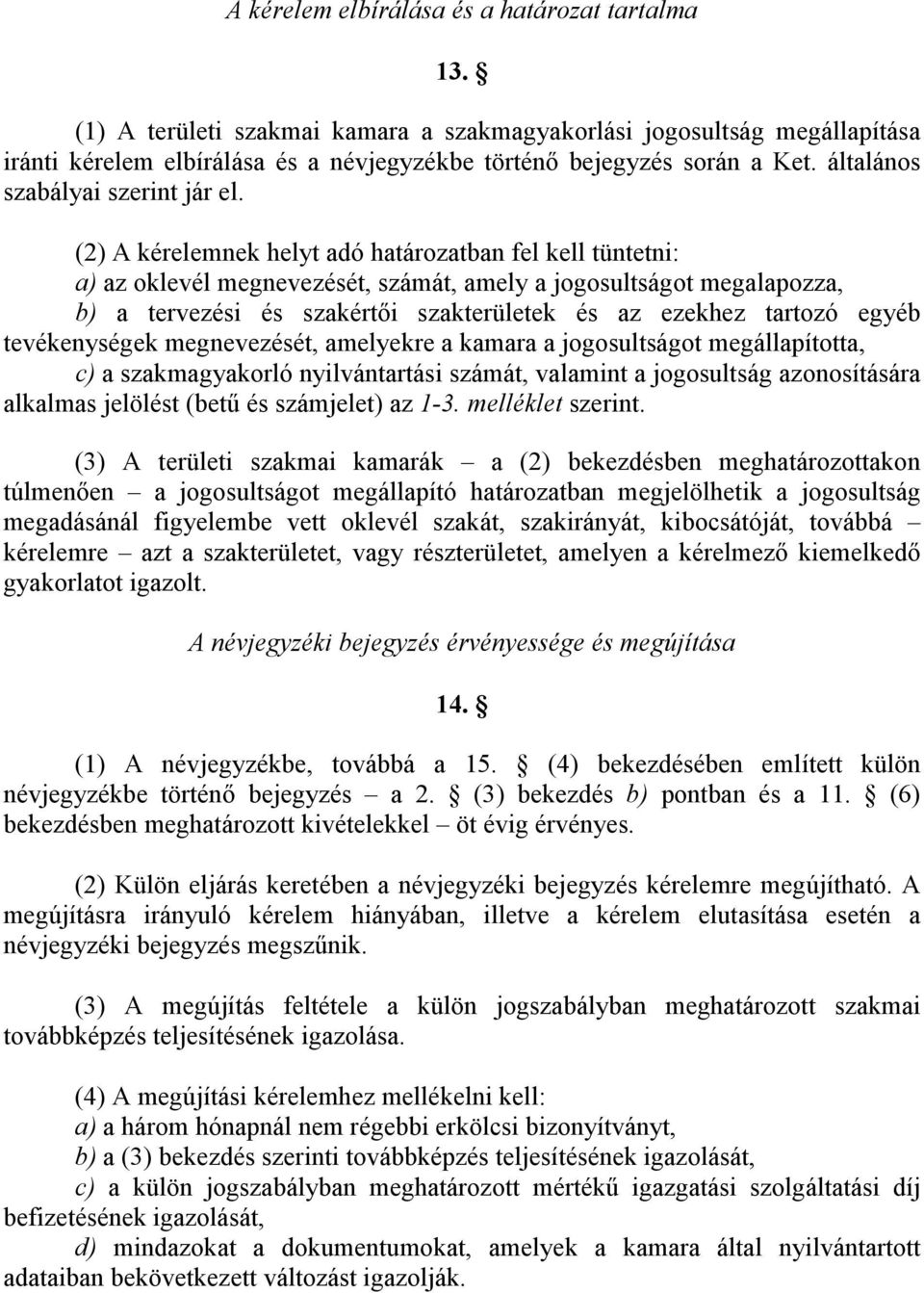 A kérelem elbírálása és a határozat tartalma

13. §

(1) A területi szakmai kamara a szakmagyakorlási jogosultság megállapítása iránti kérelem elbírálása és a névjegyzékbe történő bejegyzés során a Ket. általános szabályai szerint jár el.

(2) A kérelemnek helyt adó határozatban fel kell tüntetni:
a) az oklevél megnevezését, számát, amely a jogosultságot megalapozza,
b) a tervezési és szakértői szakterületek és az ezekhez tartozó egyéb tevékenységek megnevezését, amelyekre a kamara a jogosultságot megállapította,
c) a szakmagyakorló nyilvántartási számát, valamint a jogosultság azonosítására alkalmas jelölést (betű és számjelet) az 1-3. melléklet szerint.

(3) A területi szakmai kamarák – a (2) bekezdésben meghatározottakon túlmenően – a jogosultságot megállapító határozatban megjelölhetik a jogosultság megadásánál figyelembe vett oklevél szakát, szakirányát, kibocsátóját, továbbá – kérelemre – azt a szakterületet, vagy részterületet, amelyen a kérelmező kiemelkedő gyakorlatot igazolt.

A névjegyzéki bejegyzés érvényessége és megújítása

14. §

(1) A névjegyzékbe, továbbá a 15. § (4) bekezdésében említett külön névjegyzékbe történő bejegyzés – a 2. § (3) bekezdés b) pontban és a 11. § (6) bekezdésben meghatározott kivételekkel – öt évig érvényes.

(2) Külön eljárás keretében a névjegyzéki bejegyzés kérelemre megújítható. A megújításra irányuló kérelem hiányában, illetve a kérelem elutasítása esetén a névjegyzéki bejegyzés megszűnik.

(3) A megújítás feltétele a külön jogszabályban meghatározott szakmai továbbképzés teljesítésének igazolása.

(4) A megújítási kérelemhez mellékelni kell:
a) a három hónapnál nem régebbi erkölcsi bizonyítványt,
b) a (3) bekezdés szerinti továbbképzés teljesítésének igazolását,
c) a külön jogszabályban meghatározott mértékű igazgatási szolgáltatási díj befizetésének igazolását,
d) mindazokat a dokumentumokat, amelyek a kamara által nyilvántartott adataiban bekövetkezett változást igazolják.